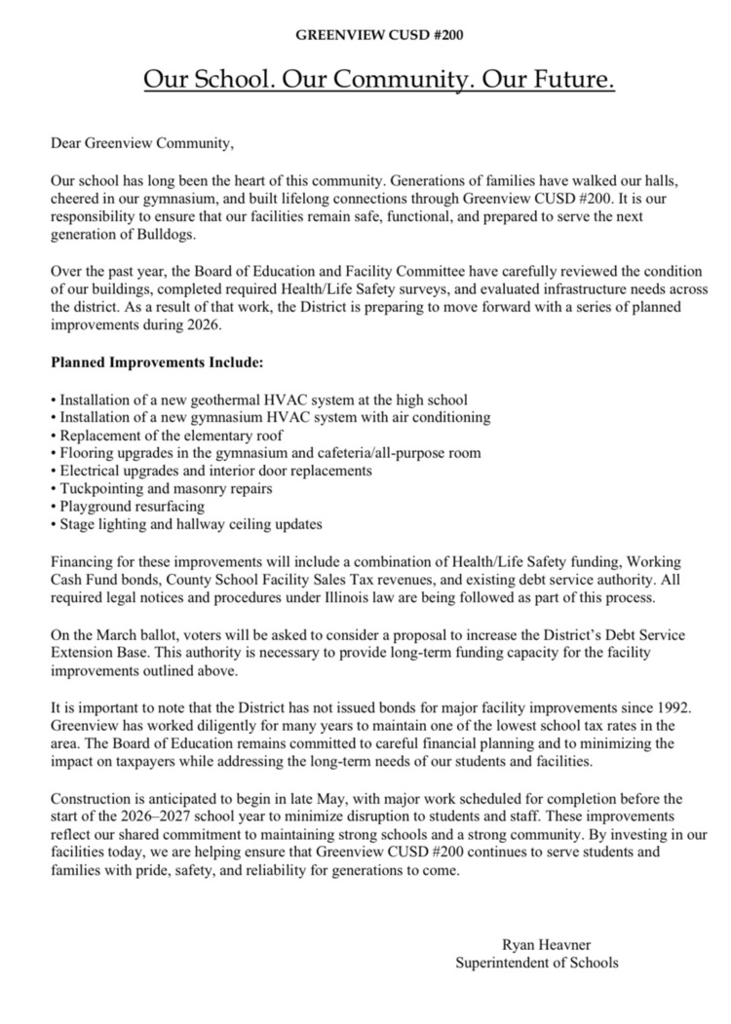 GREENVIEW CUSD #200

Our School. Our Community. Our Future.

Dear Greenview Community,

Our school has long been the heart of this community. Generations of families have walked our halls, cheered in our gymnasium, and built lifelong connections through Greenview CUSD #200. It is our responsibility to ensure that our facilities remain safe, functional, and prepared to serve the next generation of Bulldogs.

Over the past year, the Board of Education and Facility Committee have carefully reviewed the condition of our buildings, completed required Health/Life Safety surveys, and evaluated infrastructure needs across the district. As a result of that work, the District is preparing to move forward with a series of planned improvements during 2026.

Planned Improvements Include:

• Installation of a new geothermal HVAC system at the high school
• Installation of a new gymnasium HVAC system with air conditioning
• Replacement of the elementary roof
• Flooring upgrades in the gymnasium and cafeteria/all-purpose room
• Electrical upgrades and interior door replacements
• Tuckpointing and masonry repairs
• Playground resurfacing
• Stage lighting and hallway ceiling updates

Financing for these improvements will include a combination of Health/Life Safety funding, Working Cash Fund bonds, County School Facility Sales Tax revenues, and existing debt service authority. All required legal notices and procedures under Illinois law are being followed as part of this process.

On the March ballot, voters will be asked to consider a proposal to increase the District's Debt Service Extension Base. This authority is necessary to provide long-term funding capacity for the facility improvements outlined above.

It is important to note that the District has not issued bonds for major facility improvements since 1992. Greenview has worked diligently for many years to maintain one of the lowest school tax rates in the area. The Board of Education remains committed to careful financial planning and to minimizing the impact on taxpayers while addressing the long-term needs of our students and facilities.

Construction is anticipated to begin in late May, with major work scheduled for completion before the start of the 2026–2027 school year to minimize disruption to students and staff. These improvements reflect our shared commitment to maintaining strong schools and a strong community. By investing in our facilities today, we are helping ensure that Greenview CUSD #200 continues to serve students and families with pride, safety, and reliability for generations to come.

Ryan Heavner
Superintendent of Schools